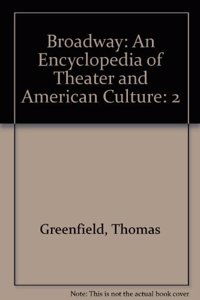 Broadway: An Encyclopedia of Theater and American Culture: 2

Greenfield, Thomas

Note: This is not the actual book cover